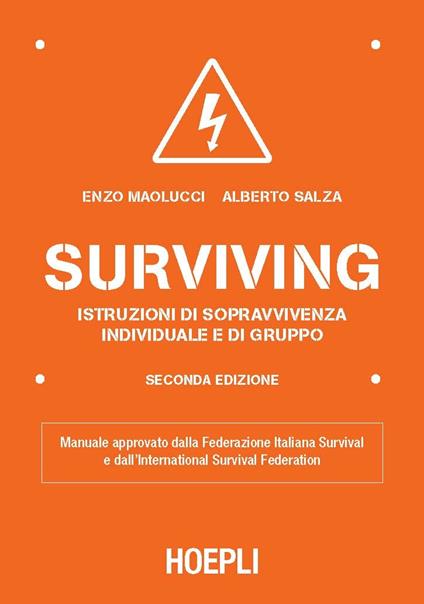 ENZO MAOLUCCI ALBERTO SALZA

SURVIVING

ISTRUZIONI DI SOPRAVVIVENZA INDIVIDUALE E DI GRUPPO

SECONDA EDIZIONE

Manuale approvato dalla Federazione Italiana Survival e dall'International Survival Federation

HOEPLI